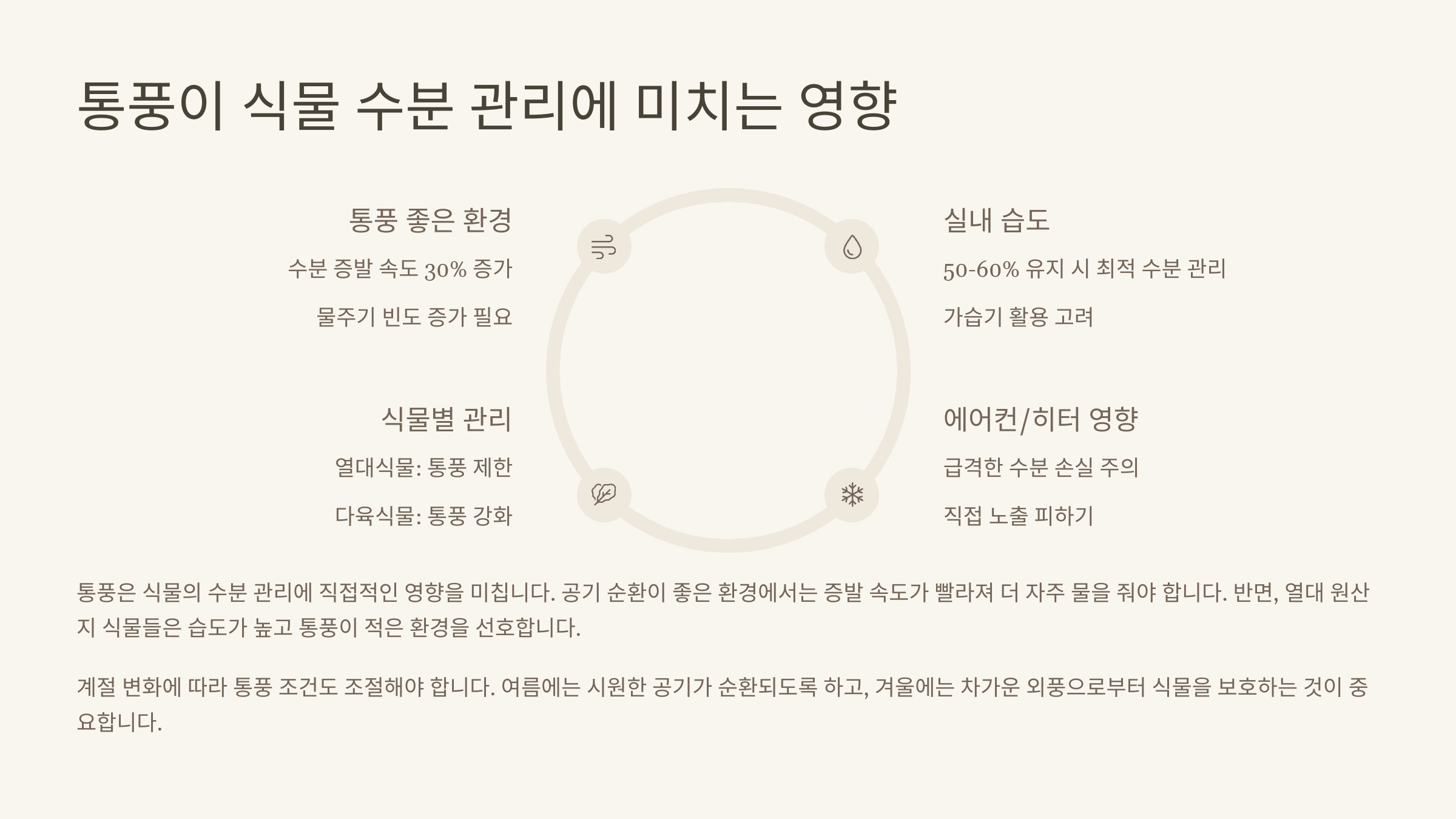 통풍이 식물 수분 관리에 미치는 영향

통풍 좋은 환경

수분 증발 속도 30% 증가

물주기 빈도 증가 필요

식물별 관리

열대식물: 통풍 제한

다육식물: 통풍 강화

실내 습도

50-60% 유지 시 최적 수분 관리

가습기 활용 고려

에어컨/히터 영향

급격한 수분 손실 주의

직접 노출 피하기

통풍은 식물의 수분 관리에 직접적인 영향을 미칩니다. 공기 순환이 좋은 환경에서는 증발 속도가 빨라져 더 자주 물을 줘야 합니다. 반면, 열대 원산지 식물들은 습도가 높고 통풍이 적은 환경을 선호합니다.

계절 변화에 따라 통풍 조건도 조절해야 합니다. 여름에는 시원한 공기가 순환되도록 하고, 겨울에는 차가운 외풍으로부터 식물을 보호하는 것이 중요합니다.